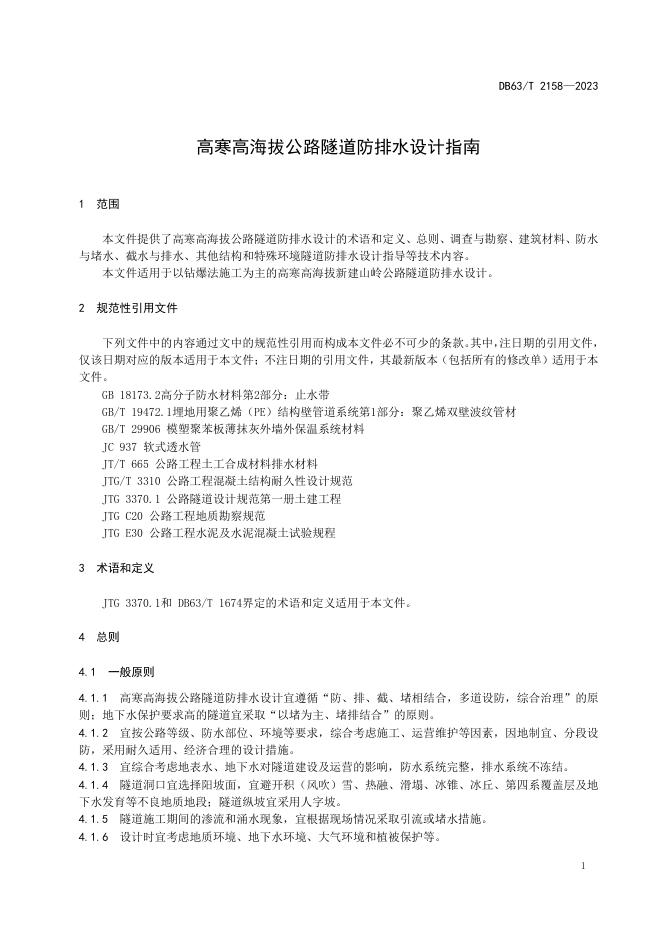 DB63/T 2158—2023

高寒高海拔公路隧道防排水设计指南

1 范围

本文件提供了高寒高海拔公路隧道防排水设计的术语和定义、总则、调查与勘察、建筑材料、防水与堵水、截水与排水、其他结构和特殊环境隧道防排水设计指导等技术内容。
本文件适用于以钻爆法施工为主的高寒高海拔新建山岭公路隧道防排水设计。

2 规范性引用文件

下列文件中的内容通过文中的规范性引用而构成本文件必不可少的条款。其中，注日期的引用文件，仅该日期对应的版本适用于本文件；不注日期的引用文件，其最新版本（包括所有的修改单）适用于本文件。
GB 18173.2高分子防水材料第2部分：止水带
GB/T 19472.1埋地用聚乙烯（PE）结构壁管道系统第1部分：聚乙烯双壁波纹管材
GB/T 29906 模塑聚苯板薄抹灰外墙外保温系统材料
JC 937 软式透水管
JT/T 665 公路工程土工合成材料排水材料
JTG/T 3310 公路工程混凝土结构耐久性设计规范
JTG 3370.1 公路隧道设计规范第一册土建工程
JTG C20 公路工程地质勘察规范
JTG E30 公路工程水泥及水泥混凝土试验规程

3 术语和定义

JTG 3370.1和 DB63/T 1674界定的术语和定义适用于本文件。

4 总则

4.1 一般原则

4.1.1 高寒高海拔公路隧道防排水设计宜遵循“防、排、截、堵相结合，多道设防，综合治理”的原则；地下水保护要求高的隧道宜采取“以堵为主、堵排结合”的原则。
4.1.2 宜按公路等级、防水部位、环境等要求，综合考虑施工、运营维护等因素，因地制宜、分段设防，采用耐久适用、经济合理的设计措施。
4.1.3 宜综合考虑地表水、地下水对隧道建设及运营的影响，防水系统完整，排水系统不冻结。
4.1.4 隧道洞口宜选择阳坡面，宜避开积（风吹）雪、热融、滑塌、冰锥、冰丘、第四系覆盖层及地下水发育等不良地质地段；隧道纵坡宜采用人字坡。
4.1.5 隧道施工期间的渗流和涌水现象，宜根据现场情况采取引流或堵水措施。
4.1.6 设计时宜考虑地质环境、地下水环境、大气环境和植被保护等。

1